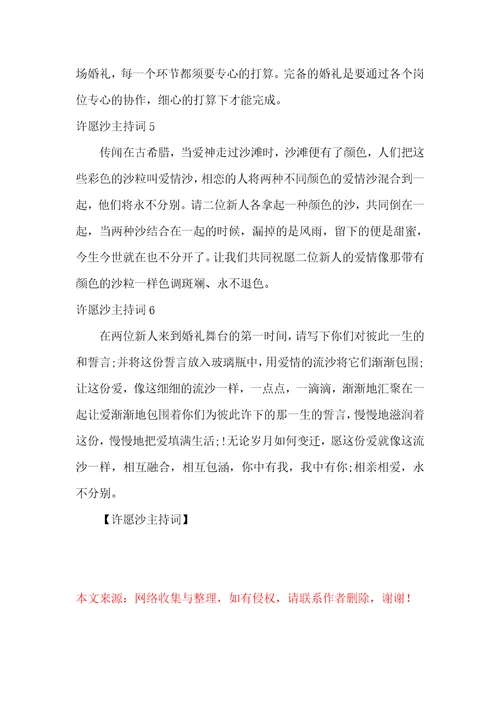 场婚礼，每一个环节都须要专心的打算。完备的婚礼是要通过各个岗位专心的协作，细心的打算下才能完成。

许愿沙主持词 5

传闻在古希腊，当爱神走过沙滩时，沙滩便有了颜色，人们把这些彩色的沙粒叫爱情沙，相恋的人将两种不同颜色的爱情沙混合到一起，他们将永不分别。请二位新人各拿起一种颜色的沙，共同倒在一起，当两种沙结合在一起的时候，漏掉的是风雨，留下的便是甜蜜，今生今世就在也不分开了。让我们共同祝愿二位新人的爱情像那带有颜色的沙粒一样色调斑斓、永不退色。

许愿沙主持词 6

在两位新人来到婚礼舞台的第一时间，请写下你们对彼此一生的和誓言;并将这份誓言放入玻璃瓶中，用爱情的流沙将它们渐渐包围;让这份爱，像这细细的流沙一样，一点点，一滴滴，渐渐地汇聚在一起让爱渐渐地包围着你们为彼此许下的那一生的誓言，慢慢地滋润着这份，慢慢地把爱填满生活;!无论岁月如何变迁，愿这份爱就像这流沙一样，相互融合，相互包涵，你中有我，我中有你;相亲相爱，永不分别。

【许愿沙主持词】

本文来源：网络收集与整理，如有侵权，请联系作者删除，谢谢！